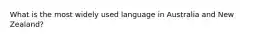 What is the most widely used language in Australia and New Zealand?